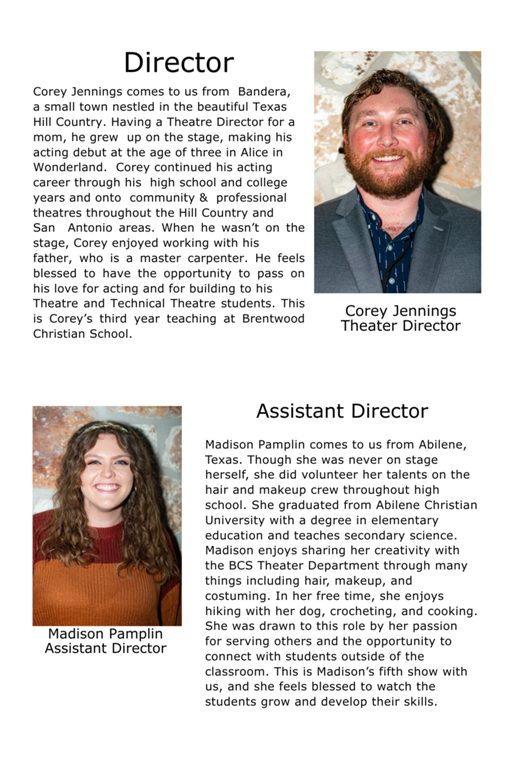 Director

Corey Jennings comes to us from Bandera, a small town nestled in the beautiful Texas Hill Country. Having a Theatre Director for a mom, he grew up on the stage, making his acting debut at the age of three in Alice in Wonderland. Corey continued his acting career through his high school and college years and onto community & professional theatres throughout the Hill Country and San Antonio areas. When he wasn't on the stage, Corey enjoyed working with his father, who is a master carpenter. He feels blessed to have the opportunity to pass on his love for acting and for building to his Theatre and Technical Theatre students. This is Corey's third year teaching at Brentwood Christian School.

Corey Jennings
Theater Director

Assistant Director

Madison Pamplin comes to us from Abilene, Texas. Though she was never on stage herself, she did volunteer her talents on the hair and makeup crew throughout high school. She graduated from Abilene Christian University with a degree in elementary education and teaches secondary science. Madison enjoys sharing her creativity with the BCS Theater Department through many things including hair, makeup, and costuming. In her free time, she enjoys hiking with her dog, crocheting, and cooking. She was drawn to this role by her passion for serving others and the opportunity to connect with students outside of the classroom. This is Madison's fifth show with us, and she feels blessed to watch the students grow and develop their skills.

Madison Pamplin
Assistant Director